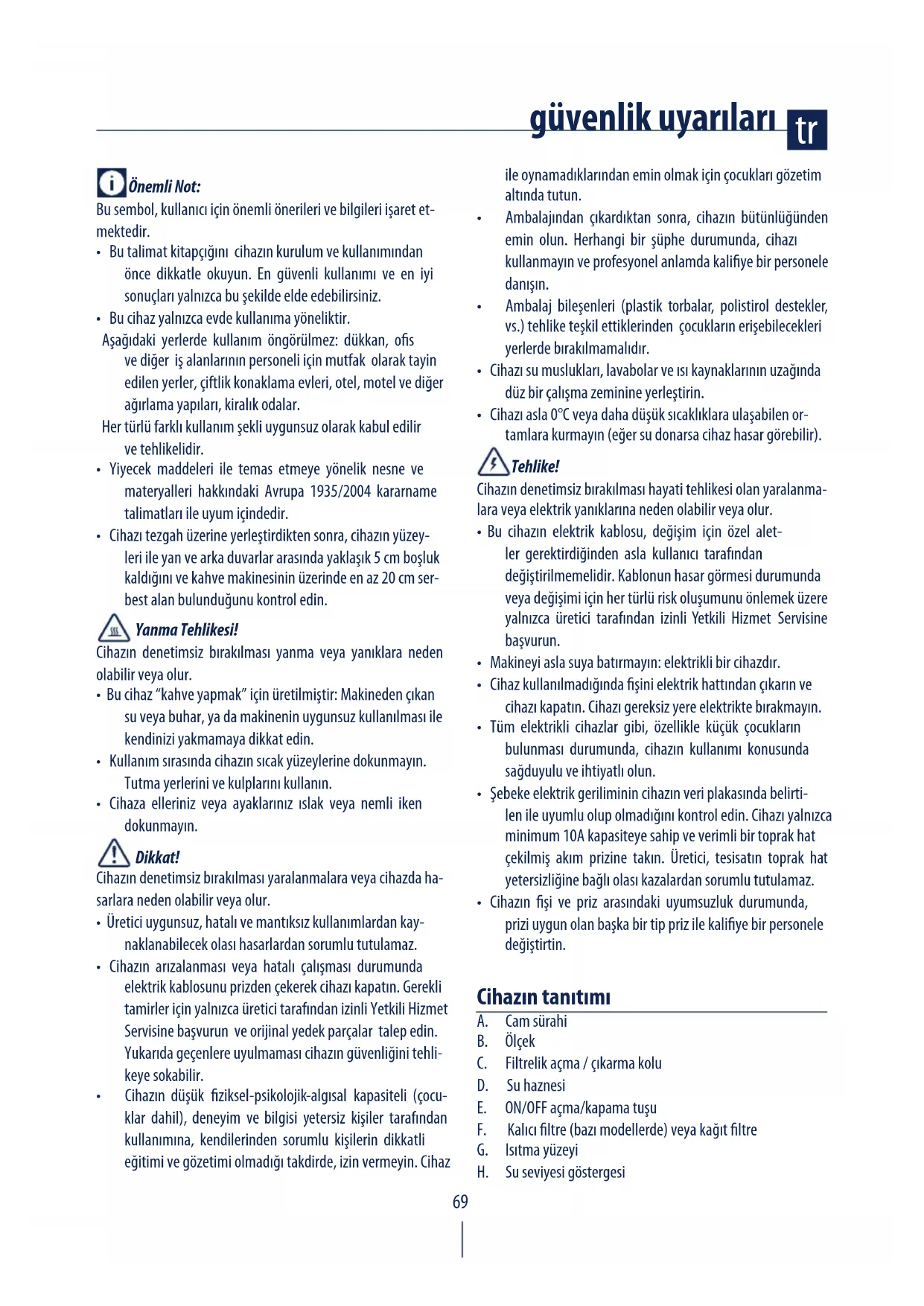 güvenlik uyarıları tr

Önemli Not:
Bu sembol, kullanıcı için önemli önerileri ve bilgileri işaret etmektedir.
• Bu talimat kitapçığını cihazın kurulum ve kullanımından önce dikkatle okuyun. En güvenli kullanımı ve en iyi sonuçları yalnızca bu şekilde elde edebilirsiniz.
• Bu cihaz yalnızca evde kullanıma yöneliktir.
Aşağıdaki yerlerde kullanım öngörülmez: dükkan, ofis ve diğer iş alanlarının personeli için mutfak olarak tayin edilen yerler, çiftlik konaklama evleri, otel, motel ve diğer ağırlama yapıları, kiralık odalar.
Her türlü farklı kullanım şekli uygunsuz olarak kabul edilir ve tehlikelidir.
• Yiyecek maddeleri ile temas etmeye yönelik nesne ve materyalleri hakkındaki Avrupa 1935/2004 kararname talimatları ile uyum içindedir.
• Cihazı tezgah üzerine yerleştirdikten sonra, cihazın yüzeyleri ile yan ve arka duvarlar arasında yaklaşık 5 cm boşluk kaldığını ve kahve makinesinin üzerinde en az 20 cm serbest alan bulunduğunu kontrol edin.

Yanma Tehlikesi!
Cihazın denetimsiz bırakılması yanma veya yanıklara neden olabilir veya olur.
• Bu cihaz "kahve yapmak" için üretilmiştir: Makineden çıkan su veya buhar, ya da makinenin uygunsuz kullanılması ile kendinizi yakmamaya dikkat edin.
• Kullanım sırasında cihazın sıcak yüzeylerine dokunmayın. Tutma yerlerini ve kulplarını kullanın.
• Cihaza elleriniz veya ayaklarınız ıslak veya nemli iken dokunmayın.

Dikkat!
Cihazın denetimsiz bırakılması yaralanmalara veya cihazda hasarlara neden olabilir veya olur.
• Üretici uygunsuz, hatalı ve mantıksız kullanımlardan kaynaklanabilecek olası hasarlardan sorumlu tutulamaz.
• Cihazın arızalanması veya hatalı çalışması durumunda elektrik kablosunu prizden çekerek cihazı kapatın. Gerekli tamirler için yalnızca üretici tarafından izinli Yetkili Hizmet Servisine başvurun ve orijinal yedek parçalar talep edin. Yukarıda geçenlere uyulmaması cihazın güvenliğini tehlikeye sokabilir.
• Cihazın düşük fiziksel-psikolojik-algısal kapasiteli (çocuklar dahil), deneyim ve bilgisi yetersiz kişiler tarafından kullanımına, kendilerinden sorumlu kişilerin dikkatli eğitimi ve gözetimi olmadığı takdirde, izin vermeyin. Cihaz ile oynamadıklarından emin olmak için çocukları gözetim altında tutun.
• Ambalajından çıkardıktan sonra, cihazın bütünlüğünden emin olun. Herhangi bir şüphe durumunda, cihazı kullanmayın ve profesyonel anlamda kalifiye bir personele danışın.
• Ambalaj bileşenleri (plastik torbalar, polistirol destekler, vs.) tehlike teşkil ettiklerinden çocukların erişebilecekleri yerlerde bırakılmamalıdır.
• Cihazı su muslukları, lavabolar ve ısı kaynaklarının uzağında düz bir çalışma zeminine yerleştirin.
• Cihazı asla 0°C veya daha düşük sıcaklıklara ulaşabilen ortamlara kurmayın (eğer su donarsa cihaz hasar görebilir).

Tehlike!
Cihazın denetimsiz bırakılması hayati tehlikesi olan yaralanmalara veya elektrik yanıklarına neden olabilir veya olur.
• Bu cihazın elektrik kablosu, değişim için özel aletler gerektirdiğinden asla kullanıcı tarafından değiştirilmemelidir. Kablonun hasar görmesi durumunda veya değişimi için her türlü risk oluşumunu önlemek üzere yalnızca üretici tarafından izinli Yetkili Hizmet Servisine başvurun.
• Makineyi asla suya batırmayın: elektrikli bir cihazdır.
• Cihaz kullanılmadığında fişini elektrik hattından çıkarın ve cihazı kapatın. Cihazı gereksiz yere elektrikte bırakmayın.
• Tüm elektrikli cihazlar gibi, özellikle küçük çocukların bulunması durumunda, cihazın kullanımı konusunda sağduyulu ve ihtiyatlı olun.
• Şebeke elektrik geriliminin cihazın veri plakasında belirtilen ile uyumlu olup olmadığını kontrol edin. Cihazı yalnızca minimum 10A kapasiteye sahip ve verimli bir toprak hat çekilmiş akım prizine takın. Üretici, tesisatın toprak hat yetersizliğine bağlı olası kazalardan sorumlu tutulamaz.
• Cihazın fişi ve priz arasındaki uyumsuzluk durumunda, prizi uygun olan başka bir tip priz ile kalifiye bir personele değiştirtin.

Cihazın tanıtımı
A. Cam sürahi
B. Ölçek
C. Filtrelik açma / çıkarma kolu
D. Su haznesi
E. ON/OFF açma/kapama tuşu
F. Kalıcı filtre (bazı modellerde) veya kağıt filtre
G. Isıtma yüzeyi
H. Su seviyesi göstergesi

69